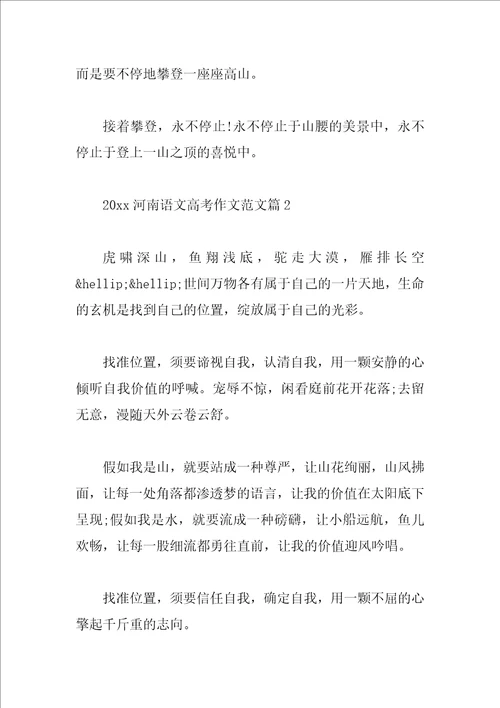 而是要不停地攀登一座座高山。

接着攀登，永不停止!永不停止于山腰的美景中，永不停止于登上一山之顶的喜悦中。

20xx 河南语文高考作文范文篇 2

虎啸深山，鱼翔浅底，驼走大漠，雁排长空&hellip;&hellip;世间万物各有属于自己的一片天地，生命的玄机是找到自己的位置，绽放属于自己的光彩。

找准位置，须要谛视自我，认清自我，用一颗安静的心倾听自我价值的呼喊。宠辱不惊，闲看庭前花开花落;去留无意，漫随天外云卷云舒。

假如我是山，就要站成一种尊严，让山花绚丽，山风拂面，让每一处角落都渗透梦的语言，让我的价值在太阳底下呈现;假如我是水，就要流成一种磅礴，让小船远航，鱼儿欢畅，让每一股细流都勇往直前，让我的价值迎风吟唱。

找准位置，须要信任自我，确定自我，用一颗不屈的心擎起千斤重的志向。